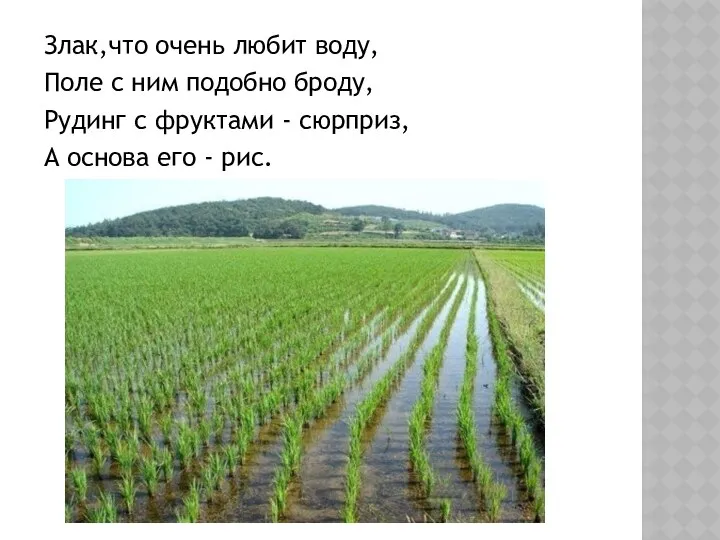 Злак,что очень любит воду,
Поле с ним подобно броду,
Рудинг с фруктами - сюрприз,
А основа его - рис.